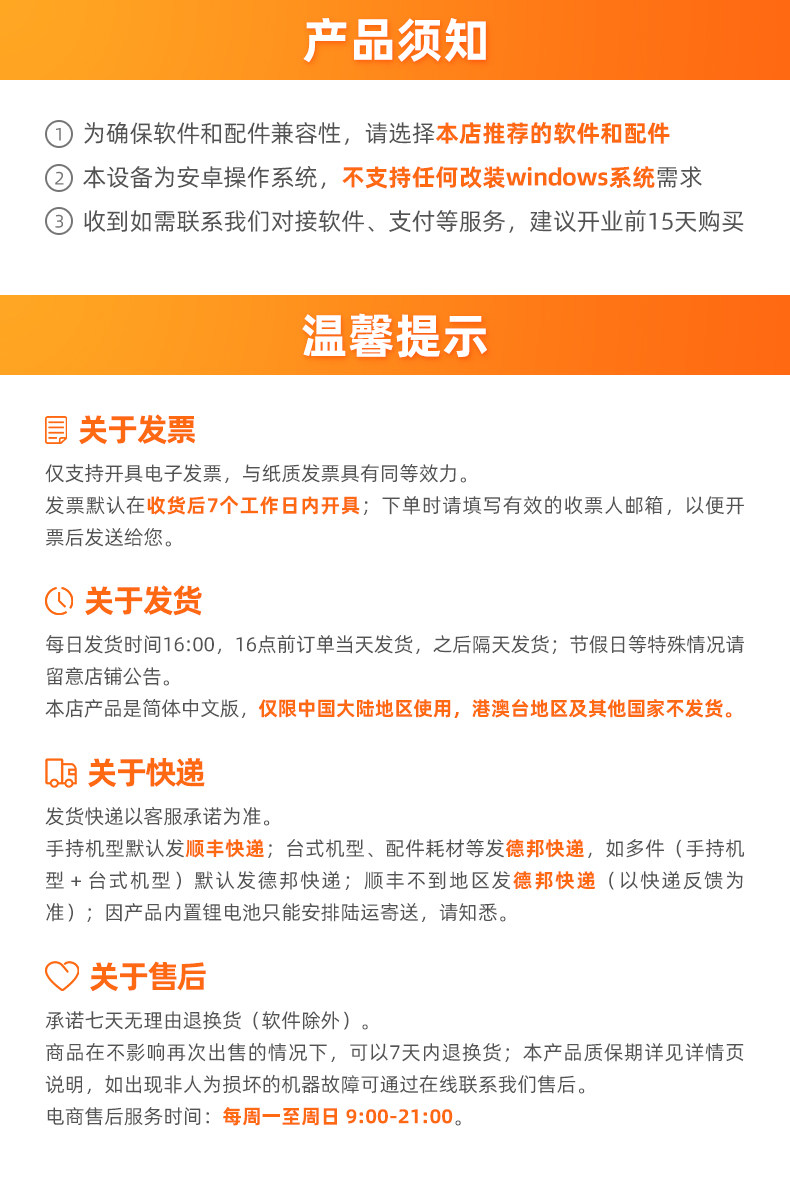 产品须知

① 为确保软件和配件兼容性，请选择本店推荐的软件和配件
② 本设备为安卓操作系统，不支持任何改装windows系统需求
③ 收到如需联系我们对接软件、支付等服务，建议开业前15天购买

温馨提示

关于发票

仅支持开具电子发票，与纸质发票具有同等效力。
发票默认在收货后7个工作日内开具；下单时请填写有效的收票人邮箱，以便开票后发送给您。

关于发货

每日发货时间16:00，16点前订单当天发货，之后隔天发货；节假日等特殊情况请留意店铺公告。
本店产品是简体中文版，仅限中国大陆地区使用，港澳台地区及其他国家不发货。

关于快递

发货快递以客服承诺为准。
手持机型默认发顺丰快递；台式机型、配件耗材等发德邦快递，如多件（手持机型+台式机型）默认发德邦快递；顺丰不到地区发德邦快递（以快递反馈为准）；因产品内置锂电池只能安排陆运寄送，请知悉。

关于售后

承诺七天无理由退换货（软件除外）。
商品在不影响再次出售的情况下，可以7天内退换货；本产品质保期详见详情页说明，如出现非人为损坏的机器故障可通过在线联系我们售后。
电商售后服务时间：每周一至周日 9:00-21:00。